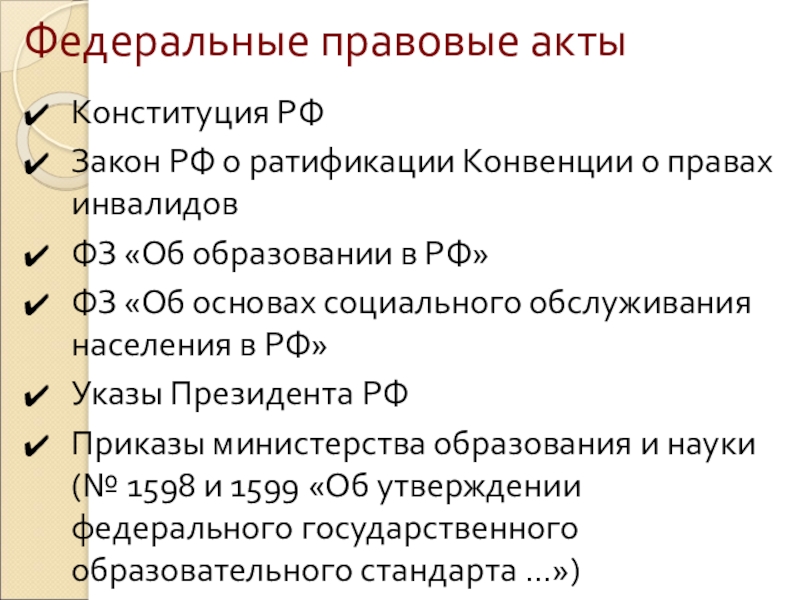 Федеральные правовые акты

✔ Конституция РФ

✔ Закон РФ о ратификации Конвенции о правах инвалидов

✔ ФЗ «Об образовании в РФ»

✔ ФЗ «Об основах социального обслуживания населения в РФ»

✔ Указы Президента РФ

✔ Приказы министерства образования и науки (№ 1598 и 1599 «Об утверждении федерального государственного образовательного стандарта …»)